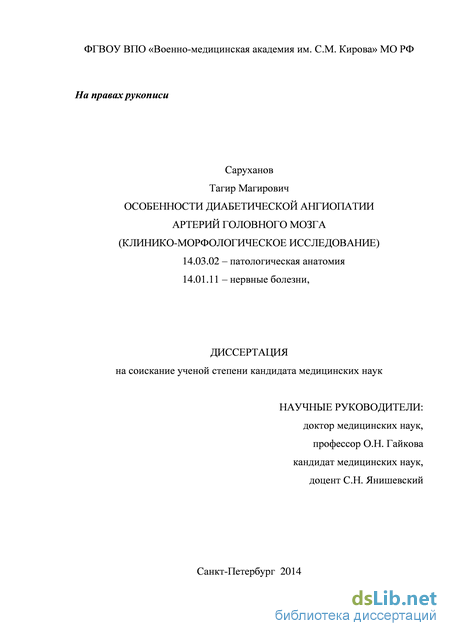 ФГВОУ ВПО «Военно-медицинская академия им. С.М. Кирова» МО РФ

На правах рукописи

Саруханов
Тагир Магирович
ОСОБЕННОСТИ ДИАБЕТИЧЕСКОЙ АНГИОПАТИИ
АРТЕРИЙ ГОЛОВНОГО МОЗГА
(КЛИНИКО-МОРФОЛОГИЧЕСКОЕ ИССЛЕДОВАНИЕ)
14.03.02 – патологическая анатомия
14.01.11 – нервные болезни,

ДИССЕРТАЦИЯ
на соискание ученой степени кандидата медицинских наук

НАУЧНЫЕ РУКОВОДИТЕЛИ:
доктор медицинских наук,
профессор О.Н. Гайкова
кандидат медицинских наук,
доцент С.Н. Янишевский

Санкт-Петербург 2014

dsLib.net
библиотека диссертаций